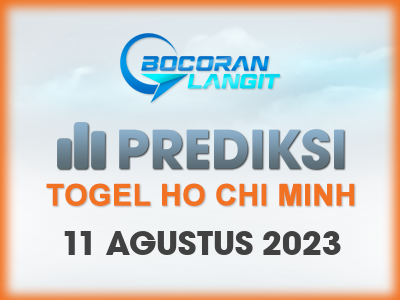 BOCORAN LANGIT

PREDIKSI

TOGEL HO CHI MINH

11 AGUSTUS 2023